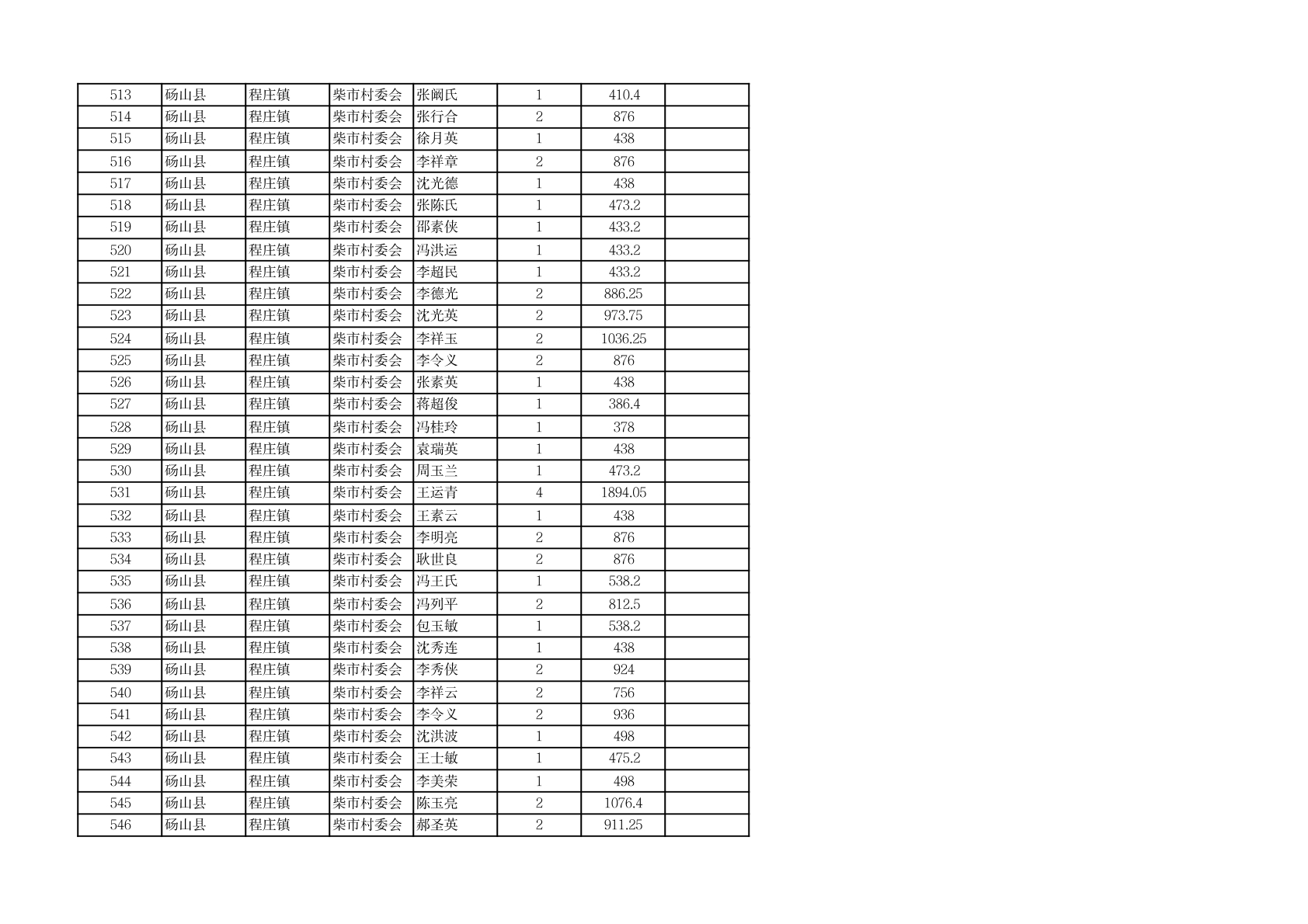 | 513 | 砀山县 | 程庄镇 | 柴市村委会 | 张阚氏 | 1 | 410.4 |  |
|---|---|---|---|---|---|---|---|
| 514 | 砀山县 | 程庄镇 | 柴市村委会 | 张行合 | 2 | 876 |  |
| 515 | 砀山县 | 程庄镇 | 柴市村委会 | 徐月英 | 1 | 438 |  |
| 516 | 砀山县 | 程庄镇 | 柴市村委会 | 李祥章 | 2 | 876 |  |
| 517 | 砀山县 | 程庄镇 | 柴市村委会 | 沈光德 | 1 | 438 |  |
| 518 | 砀山县 | 程庄镇 | 柴市村委会 | 张陈氏 | 1 | 473.2 |  |
| 519 | 砀山县 | 程庄镇 | 柴市村委会 | 邵素侠 | 1 | 433.2 |  |
| 520 | 砀山县 | 程庄镇 | 柴市村委会 | 冯洪运 | 1 | 433.2 |  |
| 521 | 砀山县 | 程庄镇 | 柴市村委会 | 李超民 | 1 | 433.2 |  |
| 522 | 砀山县 | 程庄镇 | 柴市村委会 | 李德光 | 2 | 886.25 |  |
| 523 | 砀山县 | 程庄镇 | 柴市村委会 | 沈光英 | 2 | 973.75 |  |
| 524 | 砀山县 | 程庄镇 | 柴市村委会 | 李祥玉 | 2 | 1036.25 |  |
| 525 | 砀山县 | 程庄镇 | 柴市村委会 | 李令义 | 2 | 876 |  |
| 526 | 砀山县 | 程庄镇 | 柴市村委会 | 张素英 | 1 | 438 |  |
| 527 | 砀山县 | 程庄镇 | 柴市村委会 | 蒋超俊 | 1 | 386.4 |  |
| 528 | 砀山县 | 程庄镇 | 柴市村委会 | 冯桂玲 | 1 | 378 |  |
| 529 | 砀山县 | 程庄镇 | 柴市村委会 | 袁瑞英 | 1 | 438 |  |
| 530 | 砀山县 | 程庄镇 | 柴市村委会 | 周玉兰 | 1 | 473.2 |  |
| 531 | 砀山县 | 程庄镇 | 柴市村委会 | 王运青 | 4 | 1894.05 |  |
| 532 | 砀山县 | 程庄镇 | 柴市村委会 | 王素云 | 1 | 438 |  |
| 533 | 砀山县 | 程庄镇 | 柴市村委会 | 李明亮 | 2 | 876 |  |
| 534 | 砀山县 | 程庄镇 | 柴市村委会 | 耿世良 | 2 | 876 |  |
| 535 | 砀山县 | 程庄镇 | 柴市村委会 | 冯王氏 | 1 | 538.2 |  |
| 536 | 砀山县 | 程庄镇 | 柴市村委会 | 冯列平 | 2 | 812.5 |  |
| 537 | 砀山县 | 程庄镇 | 柴市村委会 | 包玉敏 | 1 | 538.2 |  |
| 538 | 砀山县 | 程庄镇 | 柴市村委会 | 沈秀连 | 1 | 438 |  |
| 539 | 砀山县 | 程庄镇 | 柴市村委会 | 李秀侠 | 2 | 924 |  |
| 540 | 砀山县 | 程庄镇 | 柴市村委会 | 李祥云 | 2 | 756 |  |
| 541 | 砀山县 | 程庄镇 | 柴市村委会 | 李令义 | 2 | 936 |  |
| 542 | 砀山县 | 程庄镇 | 柴市村委会 | 沈洪波 | 1 | 498 |  |
| 543 | 砀山县 | 程庄镇 | 柴市村委会 | 王士敏 | 1 | 475.2 |  |
| 544 | 砀山县 | 程庄镇 | 柴市村委会 | 李美荣 | 1 | 498 |  |
| 545 | 砀山县 | 程庄镇 | 柴市村委会 | 陈玉亮 | 2 | 1076.4 |  |
| 546 | 砀山县 | 程庄镇 | 柴市村委会 | 郝圣英 | 2 | 911.25 |  |